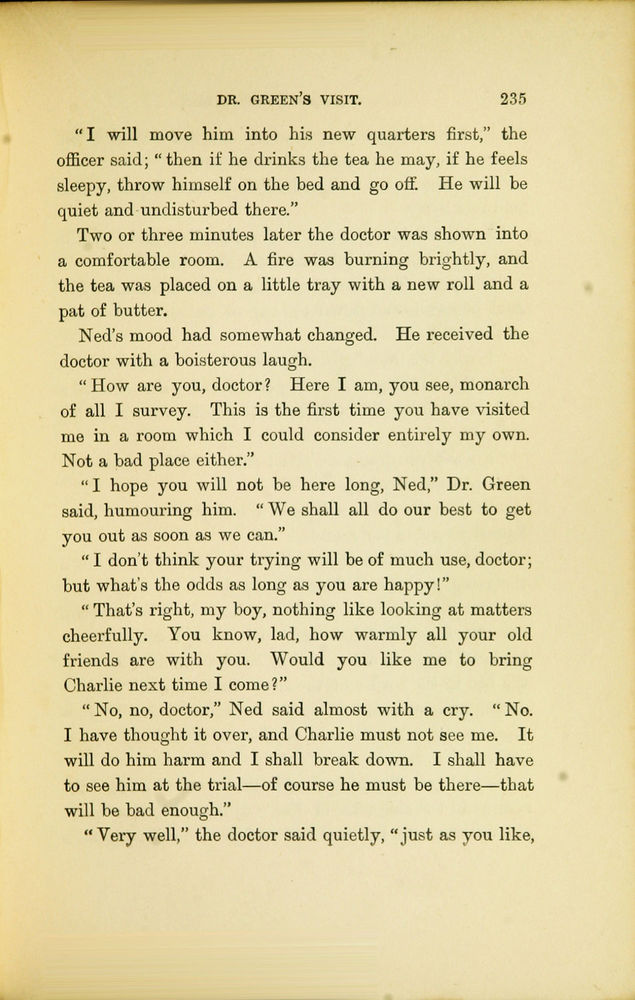 DR. GREEN'S VISIT. 235

"I will move him into his new quarters first," the officer said; "then if he drinks the tea he may, if he feels sleepy, throw himself on the bed and go off. He will be quiet and undisturbed there."

Two or three minutes later the doctor was shown into a comfortable room. A fire was burning brightly, and the tea was placed on a little tray with a new roll and a pat of butter.

Ned's mood had somewhat changed. He received the doctor with a boisterous laugh.

"How are you, doctor? Here I am, you see, monarch of all I survey. This is the first time you have visited me in a room which I could consider entirely my own. Not a bad place either."

"I hope you will not be here long, Ned," Dr. Green said, humouring him. "We shall all do our best to get you out as soon as we can."

"I don't think your trying will be of much use, doctor; but what's the odds as long as you are happy!"

"That's right, my boy, nothing like looking at matters cheerfully. You know, lad, how warmly all your old friends are with you. Would you like me to bring Charlie next time I come?"

"No, no, doctor," Ned said almost with a cry. "No. I have thought it over, and Charlie must not see me. It will do him harm and I shall break down. I shall have to see him at the trial—of course he must be there—that will be bad enough."

"Very well," the doctor said quietly, "just as you like,